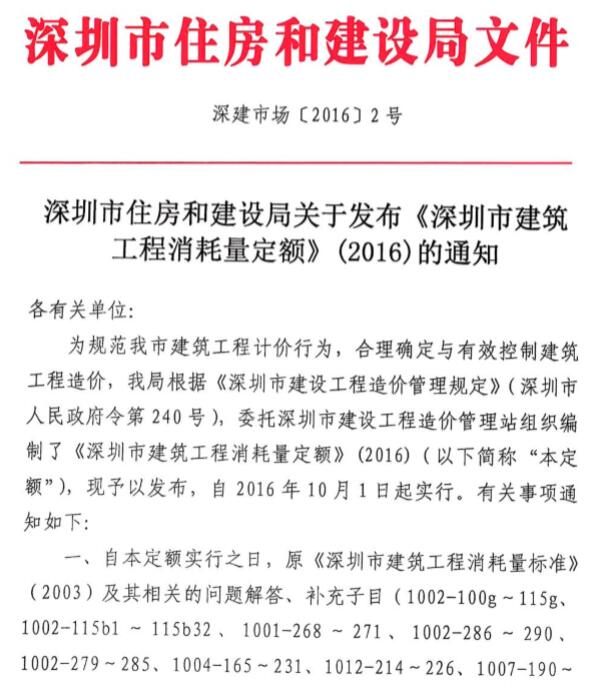 深圳市住房和建设局文件

深建市场〔2016〕2号

深圳市住房和建设局关于发布《深圳市建筑工程消耗量定额》(2016)的通知

各有关单位:

为规范我市建筑工程计价行为，合理确定与有效控制建筑工程造价，我局根据《深圳市建设工程造价管理规定》(深圳市人民政府令第240号)，委托深圳市建设工程造价管理站组织编制了《深圳市建筑工程消耗量定额》(2016)(以下简称“本定额”)，现予以发布，自2016年10月1日起实行。有关事项通知如下:

一、自本定额实行之日，原《深圳市建筑工程消耗量标准》(2003)及其相关的问题解答、补充子目(1002-100g～115g、1002-115b1～115b32、1001-268～271、1002-286～290、1002-279～285、1004-165～231、1012-214～226、1007-190～